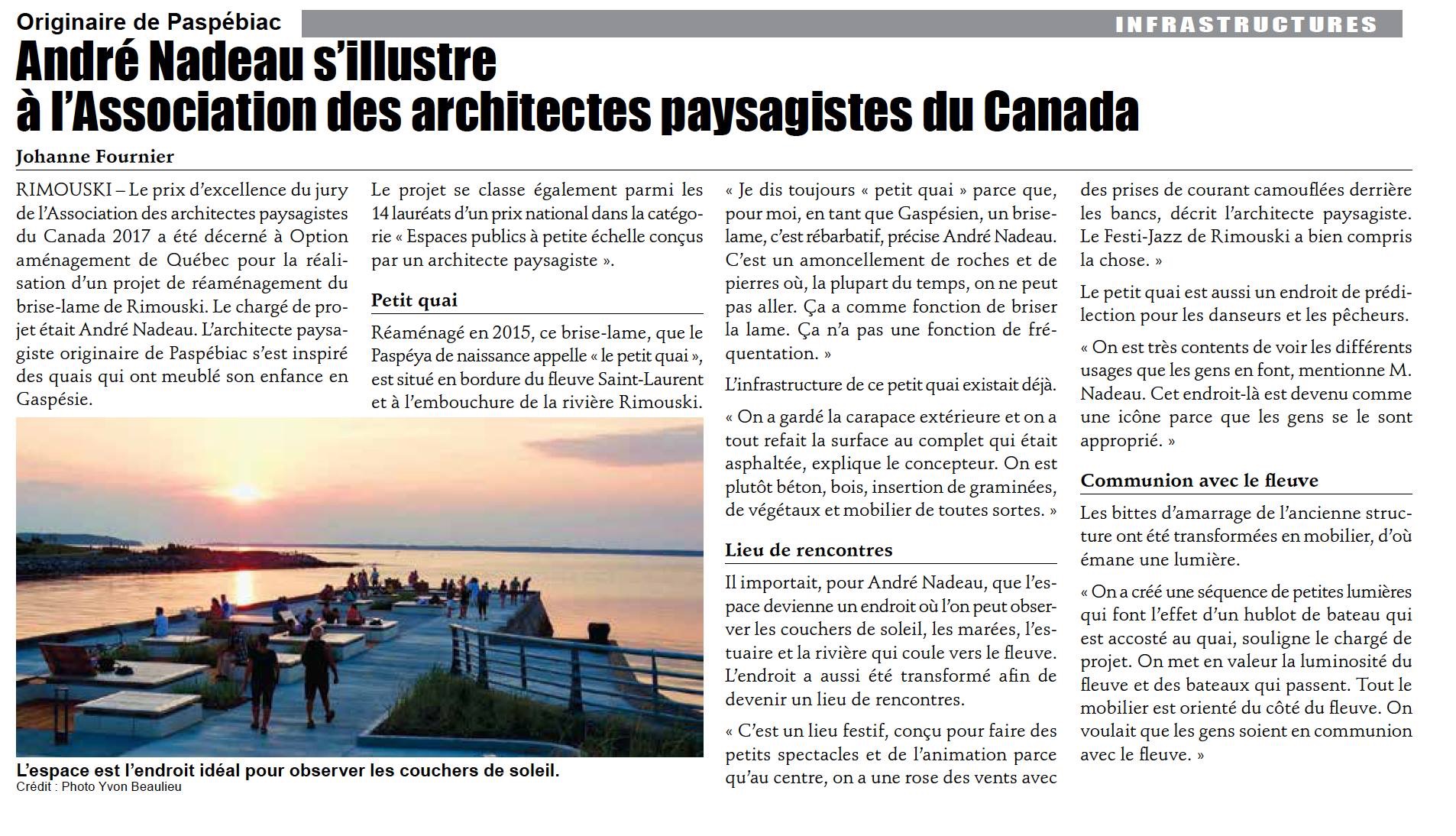 Originaire de Paspébiac

INFRASTRUCTURES

André Nadeau s'illustre à l'Association des architectes paysagistes du Canada

Johanne Fournier

RIMOUSKI – Le prix d'excellence du jury de l'Association des architectes paysagistes du Canada 2017 a été décerné à Option aménagement de Québec pour la réalisation d'un projet de réaménagement du brise-lame de Rimouski. Le chargé de projet était André Nadeau. L'architecte paysagiste originaire de Paspébiac s'est inspiré des quais qui ont meublé son enfance en Gaspésie.

Le projet se classe également parmi les 14 lauréats d'un prix national dans la catégorie « Espaces publics à petite échelle conçus par un architecte paysagiste ».

Petit quai

Réaménagé en 2015, ce brise-lame, que le Paspéya de naissance appelle « le petit quai », est situé en bordure du fleuve Saint-Laurent et à l'embouchure de la rivière Rimouski.

L'espace est l'endroit idéal pour observer les couchers de soleil.
Crédit : Photo Yvon Beaulieu

« Je dis toujours « petit quai » parce que, pour moi, en tant que Gaspésien, un brise-lame, c'est rébarbatif, précise André Nadeau. C'est un amoncellement de roches et de pierres où, la plupart du temps, on ne peut pas aller. Ça a comme fonction de briser la lame. Ça n'a pas une fonction de fréquentation. »

L'infrastructure de ce petit quai existait déjà.

« On a gardé la carapace extérieure et on a tout refait la surface au complet qui était asphaltée, explique le concepteur. On est plutôt béton, bois, insertion de graminées, de végétaux et mobilier de toutes sortes. »

Lieu de rencontres

Il importait, pour André Nadeau, que l'espace devienne un endroit où l'on peut observer les couchers de soleil, les marées, l'estuaire et la rivière qui coule vers le fleuve. L'endroit a aussi été transformé afin de devenir un lieu de rencontres.

« C'est un lieu festif, conçu pour faire des petits spectacles et de l'animation parce qu'au centre, on a une rose des vents avec des prises de courant camouflées derrière les bancs, décrit l'architecte paysagiste. Le Festi-Jazz de Rimouski a bien compris la chose. »

Le petit quai est aussi un endroit de prédilection pour les danseurs et les pêcheurs.

« On est très contents de voir les différents usages que les gens en font, mentionne M. Nadeau. Cet endroit-là est devenu comme une icône parce que les gens se le sont approprié. »

Communion avec le fleuve

Les bittes d'amarrage de l'ancienne structure ont été transformées en mobilier, d'où émane une lumière.

« On a créé une séquence de petites lumières qui font l'effet d'un hublot de bateau qui est accosté au quai, souligne le chargé de projet. On met en valeur la luminosité du fleuve et des bateaux qui passent. Tout le mobilier est orienté du côté du fleuve. On voulait que les gens soient en communion avec le fleuve. »